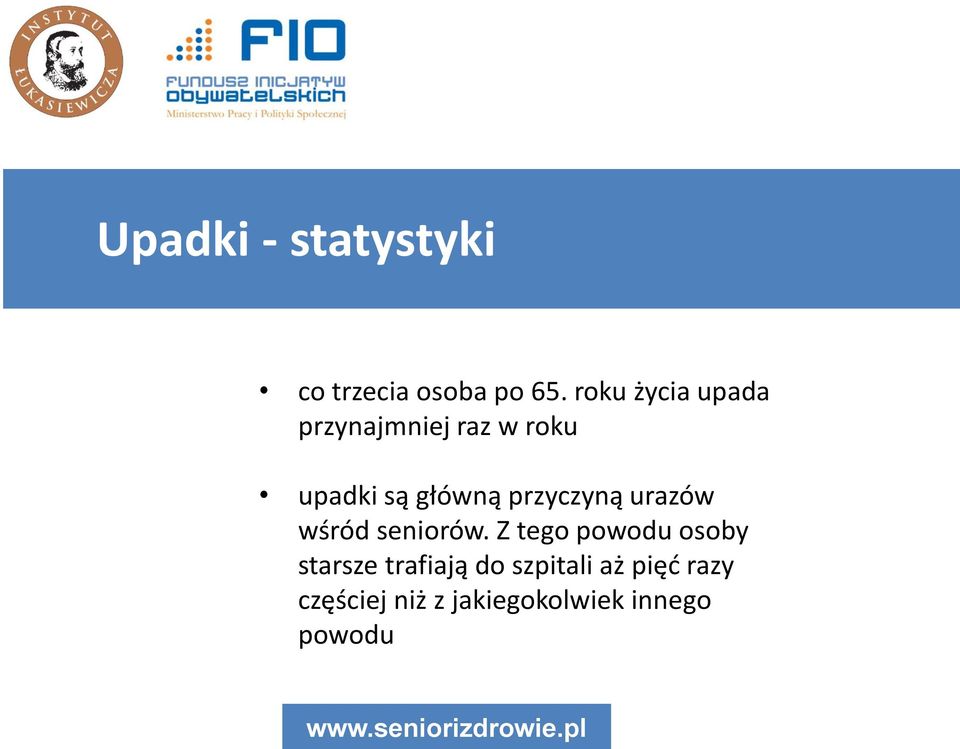 INSTYTUT ŁUKASIEWICZA

FIO
FUNDUSZ INICJATYW OBYWATELSKICH
Ministerstwo Pracy i Polityki Społecznej

Upadki - statystyki

• co trzecia osoba po 65. roku życia upada przynajmniej raz w roku

• upadki są główną przyczyną urazów wśród seniorów. Z tego powodu osoby starsze trafiają do szpitali aż pięć razy częściej niż z jakiegokolwiek innego powodu

www.seniorizdrowie.pl